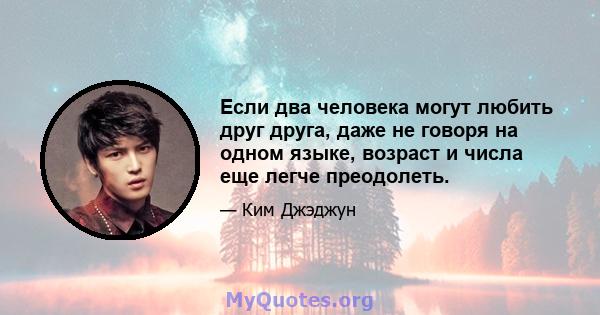 Если два человека могут любить друг друга, даже не говоря на одном языке, возраст и числа еще легче преодолеть.

— Ким Джэджун

MyQuotes.org